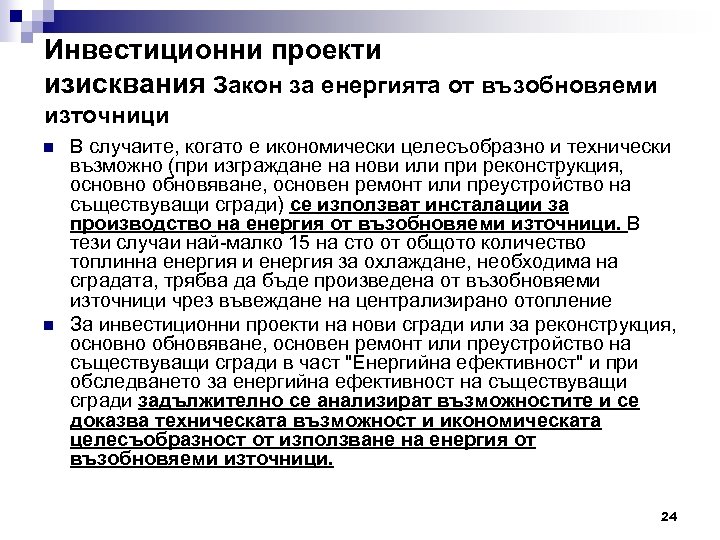 Инвестиционни проекти изисквания Закон за енергията от възобновяеми източници

В случаите, когато е икономически целесъобразно и технически възможно (при изграждане на нови или при реконструкция, основно обновяване, основен ремонт или преустройство на съществуващи сгради) се използват инсталации за производство на енергия от възобновяеми източници. В тези случаи най-малко 15 на сто от общото количество топлинна енергия и енергия за охлаждане, необходима на сградата, трябва да бъде произведена от възобновяеми източници чрез въвеждане на централизирано отопление

За инвестиционни проекти на нови сгради или за реконструкция, основно обновяване, основен ремонт или преустройство на съществуващи сгради в част "Енергийна ефективност" и при обследването за енергийна ефективност на съществуващи сгради задължително се анализират възможностите и се доказва техническата възможност и икономическата целесъобразност от използване на енергия от възобновяеми източници.

24